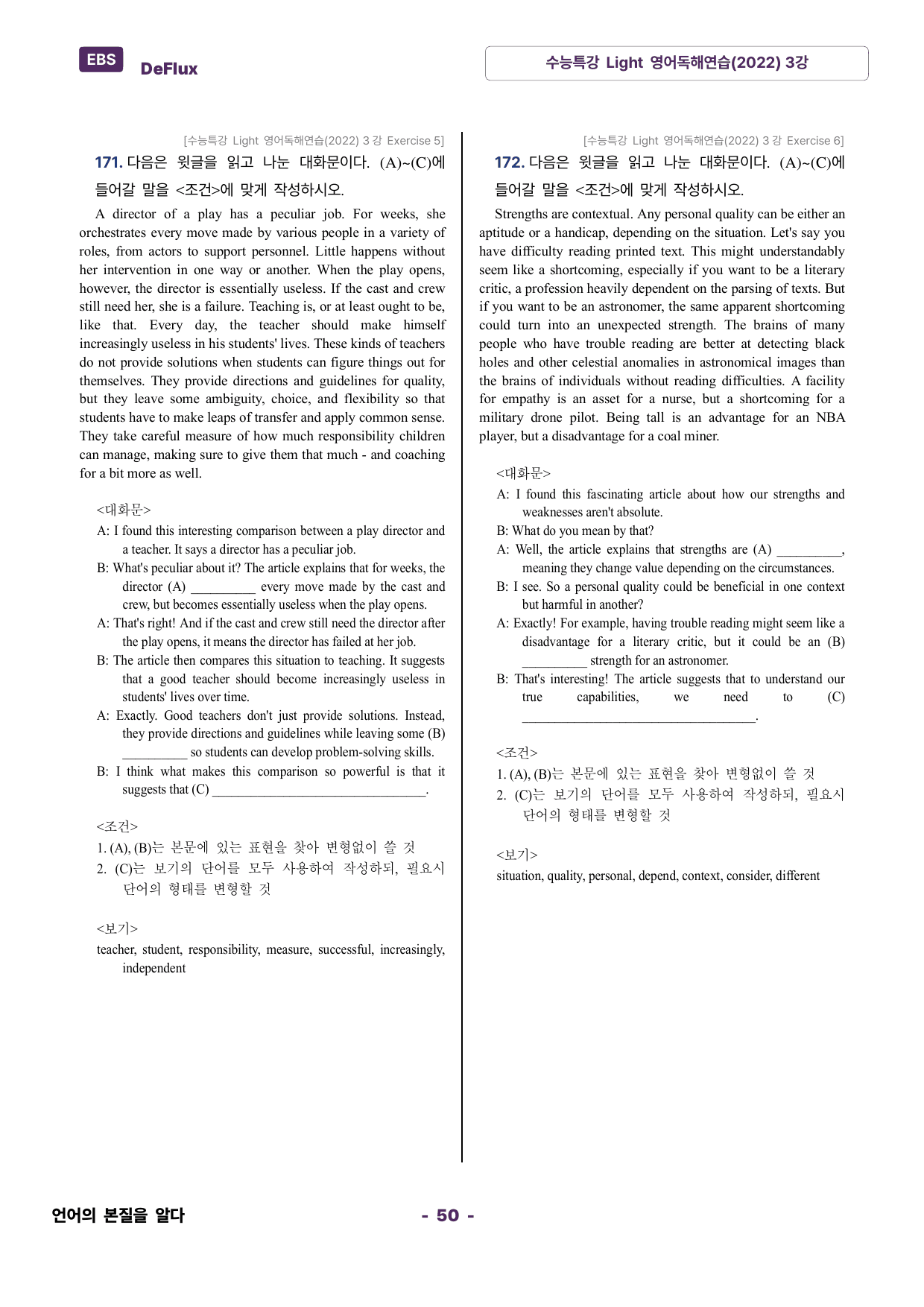 EBS DeFlux

수능특강 Light 영어독해연습(2022) 3강

[수능특강 Light 영어독해연습(2022) 3강 Exercise 5]

171. 다음은 윗글을 읽고 나눈 대화문이다. (A)~(C)에 들어갈 말을 <조건>에 맞게 작성하시오.

A director of a play has a peculiar job. For weeks, she orchestrates every move made by various people in a variety of roles, from actors to support personnel. Little happens without her intervention in one way or another. When the play opens, however, the director is essentially useless. If the cast and crew still need her, she is a failure. Teaching is, or at least ought to be, like that. Every day, the teacher should make himself increasingly useless in his students' lives. These kinds of teachers do not provide solutions when students can figure things out for themselves. They provide directions and guidelines for quality, but they leave some ambiguity, choice, and flexibility so that students have to make leaps of transfer and apply common sense. They take careful measure of how much responsibility children can manage, making sure to give them that much - and coaching for a bit more as well.

<대화문>

A: I found this interesting comparison between a play director and a teacher. It says a director has a peculiar job.

B: What's peculiar about it? The article explains that for weeks, the director (A) ____ every move made by the cast and crew, but becomes essentially useless when the play opens.

A: That's right! And if the cast and crew still need the director after the play opens, it means the director has failed at her job.

B: The article then compares this situation to teaching. It suggests that a good teacher should become increasingly useless in students' lives over time.

A: Exactly. Good teachers don't just provide solutions. Instead, they provide directions and guidelines while leaving some (B) ____ so students can develop problem-solving skills.

B: I think what makes this comparison so powerful is that it suggests that (C) ____.

<조건>
1. (A), (B)는 본문에 있는 표현을 찾아 변형없이 쓸 것
2. (C)는 보기의 단어를 모두 사용하여 작성하되, 필요시 단어의 형태를 변형할 것

<보기>
teacher, student, responsibility, measure, successful, increasingly, independent

[수능특강 Light 영어독해연습(2022) 3강 Exercise 6]

172. 다음은 윗글을 읽고 나눈 대화문이다. (A)~(C)에 들어갈 말을 <조건>에 맞게 작성하시오.

Strengths are contextual. Any personal quality can be either an aptitude or a handicap, depending on the situation. Let's say you have difficulty reading printed text. This might understandably seem like a shortcoming, especially if you want to be a literary critic, a profession heavily dependent on the parsing of texts. But if you want to be an astronomer, the same apparent shortcoming could turn into an unexpected strength. The brains of many people who have trouble reading are better at detecting black holes and other celestial anomalies in astronomical images than the brains of individuals without reading difficulties. A facility for empathy is an asset for a nurse, but a shortcoming for a military drone pilot. Being tall is an advantage for an NBA player, but a disadvantage for a coal miner.

<대화문>

A: I found this fascinating article about how our strengths and weaknesses aren't absolute.

B: What do you mean by that?

A: Well, the article explains that strengths are (A) ____, meaning they change value depending on the circumstances.

B: I see. So a personal quality could be beneficial in one context but harmful in another?

A: Exactly! For example, having trouble reading might seem like a disadvantage for a literary critic, but it could be an (B) ____ strength for an astronomer.

B: That's interesting! The article suggests that to understand our true capabilities, we need to (C) ____.

<조건>
1. (A), (B)는 본문에 있는 표현을 찾아 변형없이 쓸 것
2. (C)는 보기의 단어를 모두 사용하여 작성하되, 필요시 단어의 형태를 변형할 것

<보기>
situation, quality, personal, depend, context, consider, different

언어의 본질을 알다

- 50 -